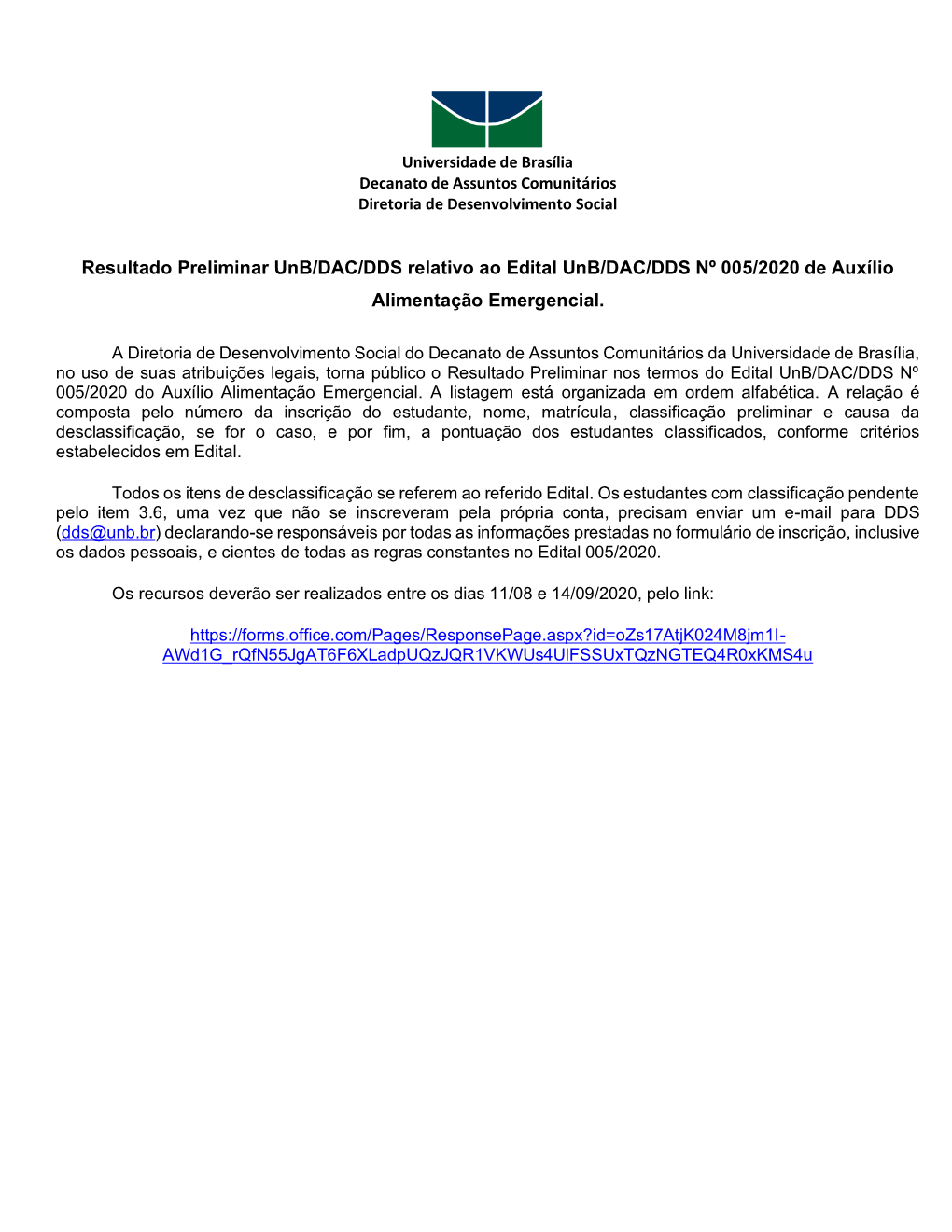 Universidade de Brasília
Decanato de Assuntos Comunitários
Diretoria de Desenvolvimento Social

Resultado Preliminar UnB/DAC/DDS relativo ao Edital UnB/DAC/DDS Nº 005/2020 de Auxílio Alimentação Emergencial.

A Diretoria de Desenvolvimento Social do Decanato de Assuntos Comunitários da Universidade de Brasília, no uso de suas atribuições legais, torna público o Resultado Preliminar nos termos do Edital UnB/DAC/DDS Nº 005/2020 do Auxílio Alimentação Emergencial. A listagem está organizada em ordem alfabética. A relação é composta pelo número da inscrição do estudante, nome, matrícula, classificação preliminar e causa da desclassificação, se for o caso, e por fim, a pontuação dos estudantes classificados, conforme critérios estabelecidos em Edital.

Todos os itens de desclassificação se referem ao referido Edital. Os estudantes com classificação pendente pelo item 3.6, uma vez que não se inscreveram pela própria conta, precisam enviar um e-mail para DDS (dds@unb.br) declarando-se responsáveis por todas as informações prestadas no formulário de inscrição, inclusive os dados pessoais, e cientes de todas as regras constantes no Edital 005/2020.

Os recursos deverão ser realizados entre os dias 11/08 e 14/09/2020, pelo link:

https://forms.office.com/Pages/ResponsePage.aspx?id=oZs17AtjK024M8jm1I-AWd1G_rQfN55JgAT6F6XLadpUQzJQR1VKWUs4UlFSSUxTQzNGTEQ4R0xKMS4u